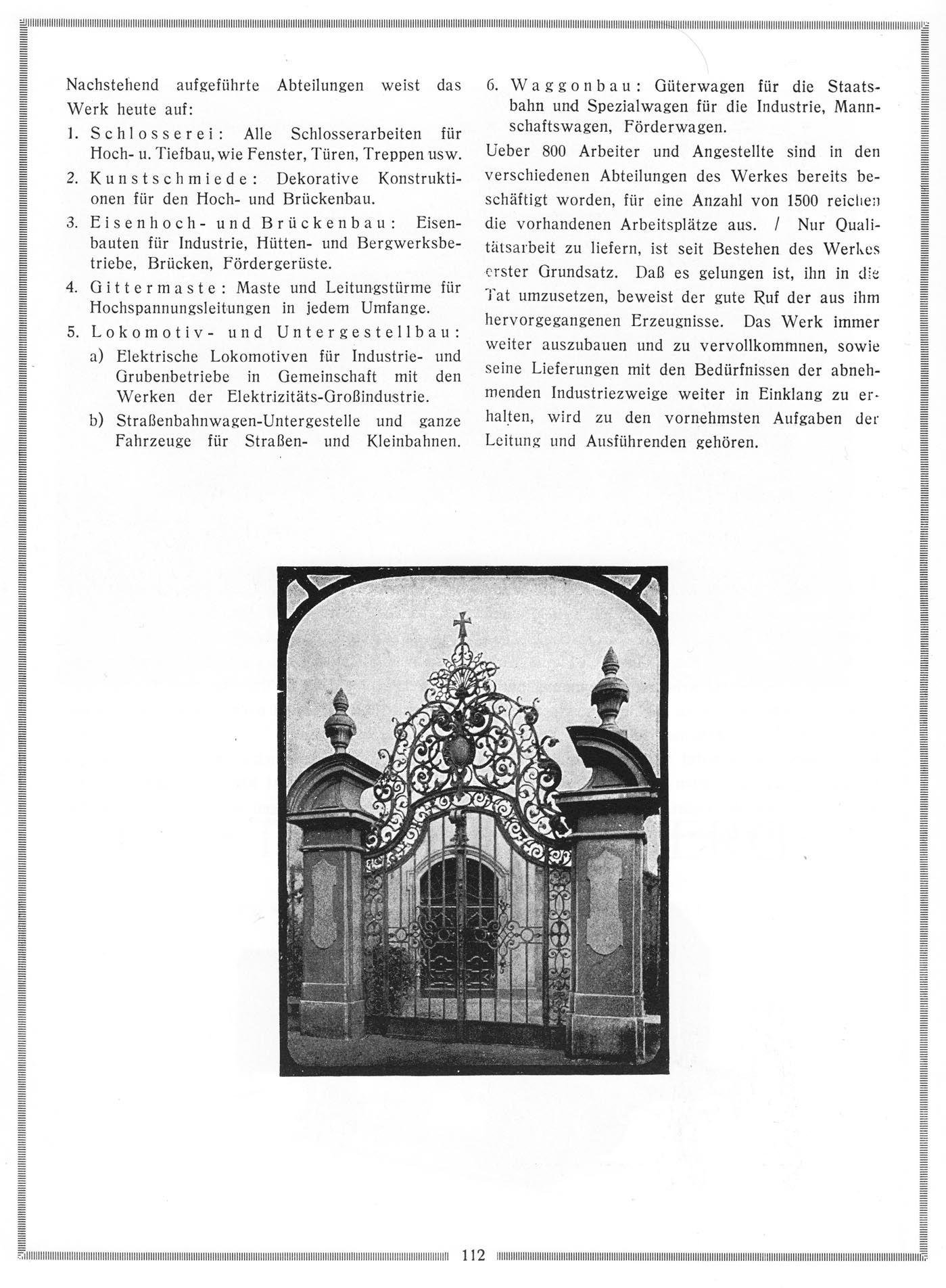 Nachstehend aufgeführte Abteilungen weist das Werk heute auf:

1. Schlosserei: Alle Schlosserarbeiten für Hoch- u. Tiefbau, wie Fenster, Türen, Treppen usw.

2. Kunstschmiede: Dekorative Konstruktionen für den Hoch- und Brückenbau.

3. Eisenhoch- und Brückenbau: Eisenbauten für Industrie, Hütten- und Bergwerksbetriebe, Brücken, Fördergerüste.

4. Gittermaste: Maste und Leitungstürme für Hochspannungsleitungen in jedem Umfange.

5. Lokomotiv- und Untergestellbau:

a) Elektrische Lokomotiven für Industrie- und Grubenbetriebe in Gemeinschaft mit den Werken der Elektrizitäts-Großindustrie.

b) Straßenbahnwagen-Untergestelle und ganze Fahrzeuge für Straßen- und Kleinbahnen.

6. Waggonbau: Güterwagen für die Staatsbahn und Spezialwagen für die Industrie, Mannschaftswagen, Förderwagen.

Ueber 800 Arbeiter und Angestellte sind in den verschiedenen Abteilungen des Werkes bereits beschäftigt worden, für eine Anzahl von 1500 reichen die vorhandenen Arbeitsplätze aus. / Nur Qualitätsarbeit zu liefern, ist seit Bestehen des Werkes erster Grundsatz. Daß es gelungen ist, ihn in die Tat umzusetzen, beweist der gute Ruf der aus ihm hervorgegangenen Erzeugnisse. Das Werk immer weiter auszubauen und zu vervollkommnen, sowie seine Lieferungen mit den Bedürfnissen der abnehmenden Industriezweige weiter in Einklang zu erhalten, wird zu den vornehmsten Aufgaben der Leitung und Ausführenden gehören.

112